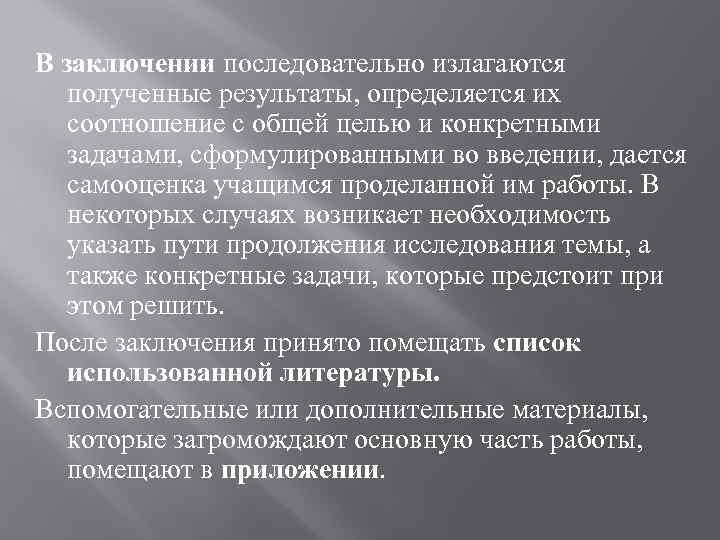 В заключении последовательно излагаются полученные результаты, определяется их соотношение с общей целью и конкретными задачами, сформулированными во введении, дается самооценка учащимся проделанной им работы. В некоторых случаях возникает необходимость указать пути продолжения исследования темы, а также конкретные задачи, которые предстоит при этом решить.

После заключения принято помещать список использованной литературы.

Вспомогательные или дополнительные материалы, которые загромождают основную часть работы, помещают в приложении.